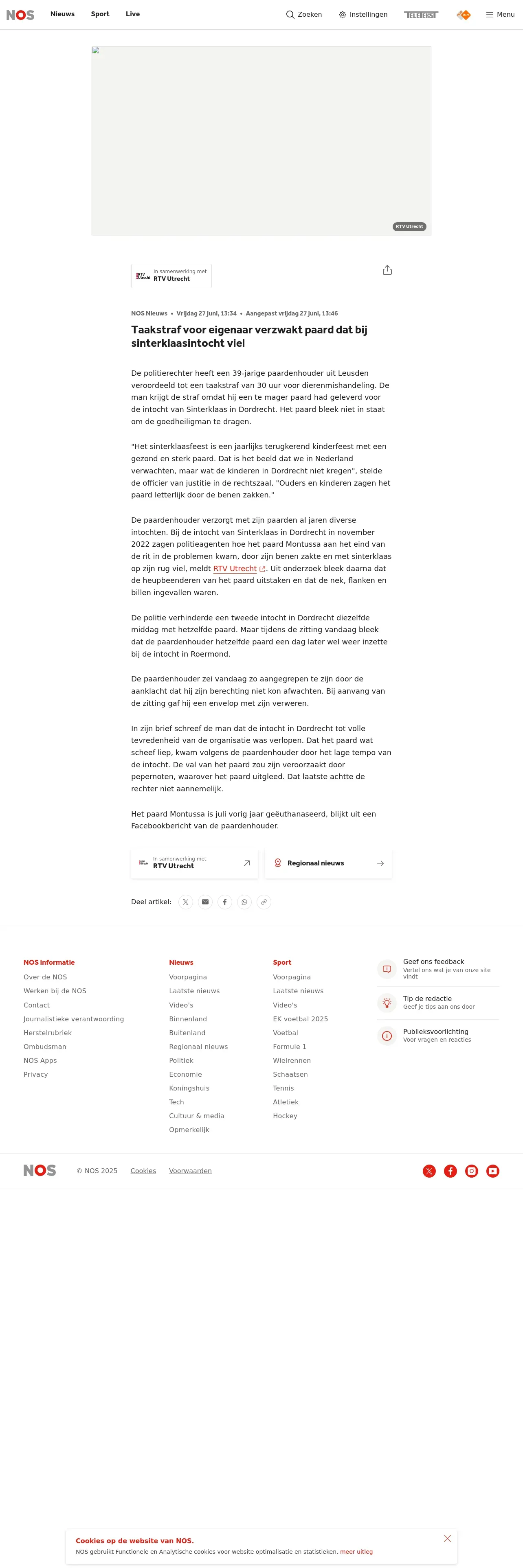 NOS Nieuws Sport Live

Zoeken Instellingen TELETEKST Menu

RTV Utrecht

In samenwerking met RTV Utrecht

NOS Nieuws • Vrijdag 27 juni, 13:34 • Aangepast vrijdag 27 juni, 13:46

Taakstraf voor eigenaar verzwakt paard dat bij sinterklaasintocht viel

De politierechter heeft een 39-jarige paardenhouder uit Leusden veroordeeld tot een taakstraf van 30 uur voor dierenmishandeling. De man krijgt de straf omdat hij een te mager paard had geleverd voor de intocht van Sinterklaas in Dordrecht. Het paard bleek niet in staat om de goedheiligman te dragen.

"Het sinterklaasfeest is een jaarlijks terugkerend kinderfeest met een gezond en sterk paard. Dat is het beeld dat we in Nederland verwachten, maar wat de kinderen in Dordrecht niet kregen", stelde de officier van justitie in de rechtszaal. "Ouders en kinderen zagen het paard letterlijk door de benen zakken."

De paardenhouder verzorgt met zijn paarden al jaren diverse intochten. Bij de intocht van Sinterklaas in Dordrecht in november 2022 zagen politieagenten hoe het paard Montussa aan het eind van de rit in de problemen kwam, door zijn benen zakte en met sinterklaas op zijn rug viel, meldt RTV Utrecht. Uit onderzoek bleek daarna dat de heupbeenderen van het paard uitstaken en dat de nek, flanken en billen ingevallen waren.

De politie verhinderde een tweede intocht in Dordrecht diezelfde middag met hetzelfde paard. Maar tijdens de zitting vandaag bleek dat de paardenhouder hetzelfde paard een dag later wel weer inzette bij de intocht in Roermond.

De paardenhouder zei vandaag zo aangegrepen te zijn door de aanklacht dat hij zijn berechting niet kon afwachten. Bij aanvang van de zitting gaf hij een envelop met zijn verweren.

In zijn brief schreef de man dat de intocht in Dordrecht tot volle tevredenheid van de organisatie was verlopen. Dat het paard wat scheef liep, kwam volgens de paardenhouder door het lage tempo van de intocht. De val van het paard zou zijn veroorzaakt door pepernoten, waarover het paard uitgleed. Dat laatste achtte de rechter niet aannemelijk.

Het paard Montussa is juli vorig jaar geëuthanaseerd, blijkt uit een Facebookbericht van de paardenhouder.

In samenwerking met RTV Utrecht

Regionaal nieuws

Deel artikel:

NOS informatie
Over de NOS
Werken bij de NOS
Contact
Journalistieke verantwoording
Herstelrubriek
Ombudsman
NOS Apps
Privacy

Nieuws
Voorpagina
Laatste nieuws
Video's
Binnenland
Buitenland
Regionaal nieuws
Politiek
Economie
Koningshuis
Tech
Cultuur & media
Opmerkelijk

Sport
Voorpagina
Laatste nieuws
Video's
EK voetbal 2025
Voetbal
Formule 1
Wielrennen
Schaatsen
Tennis
Atletiek
Hockey

Geef ons feedback
Vertel ons wat je van onze site vindt

Tip de redactie
Geef je tips aan ons door

Publieksvoorlichting
Voor vragen en reacties

NOS © NOS 2025 Cookies Voorwaarden

Cookies op de website van NOS.
NOS gebruikt Functionele en Analytische cookies voor website optimalisatie en statistieken. meer uitleg